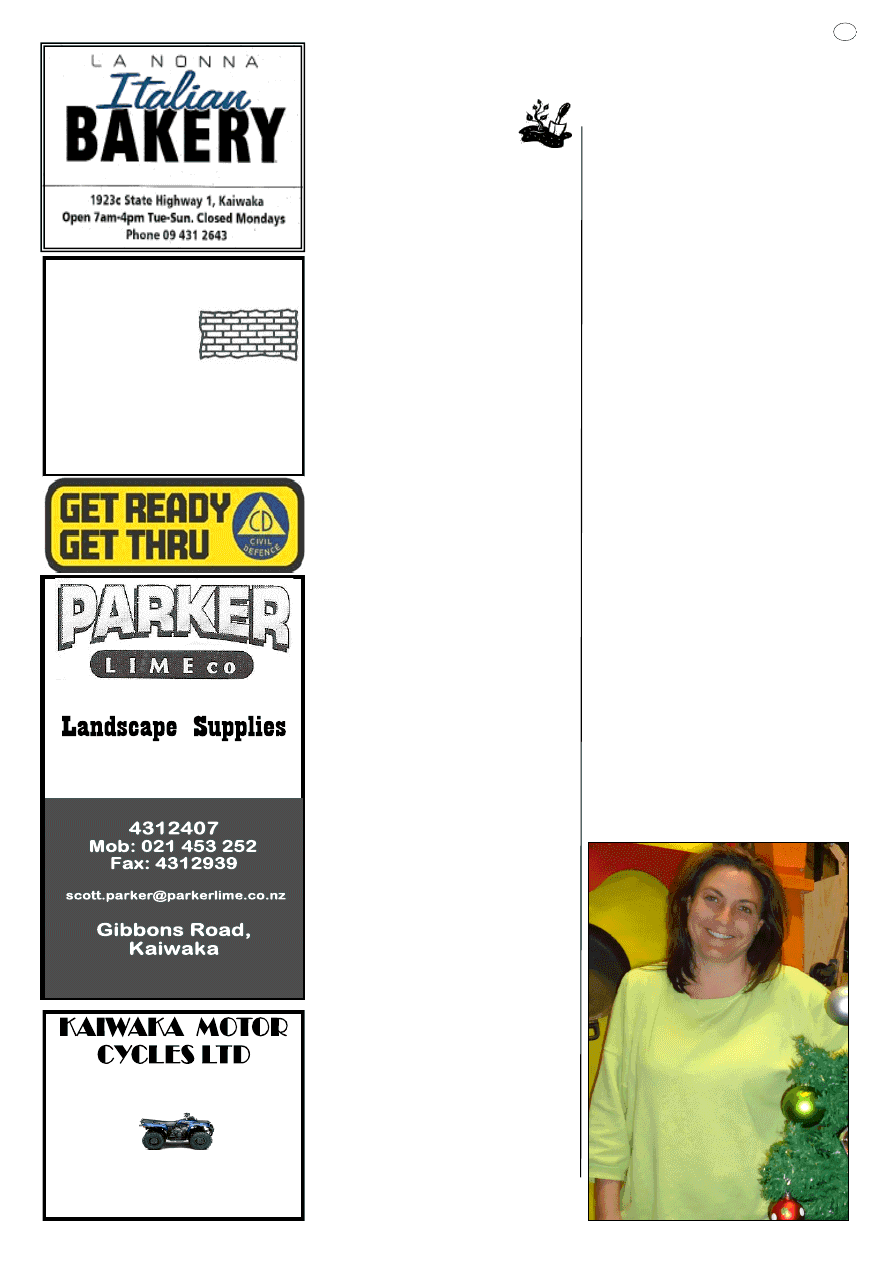 LA NONNA
Italian
BAKERY

1923c State Highway 1, Kaiwaka
Open 7am-4pm Tue-Sun. Closed Mondays
Phone 09 431 2643

GET READY
GET THRU

CD
CIVIL DEFENCE

PARKER
LIME co

Landscape Supplies

4312407
Mob: 021 453 252
Fax: 4312939

scott.parker@parkerlime.co.nz

Gibbons Road,
Kaiwaka

KAIWAKA MOTOR CYCLES LTD